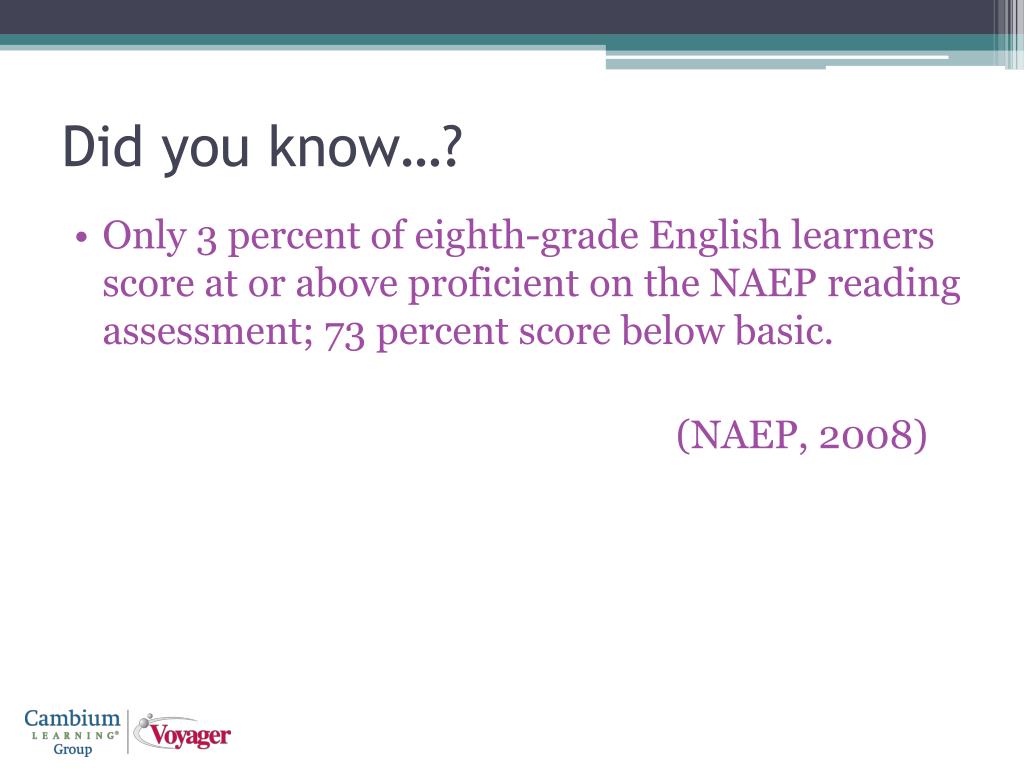 Did you know…?

• Only 3 percent of eighth-grade English learners score at or above proficient on the NAEP reading assessment; 73 percent score below basic.

(NAEP, 2008)

Cambium LEARNING® Group

Voyager